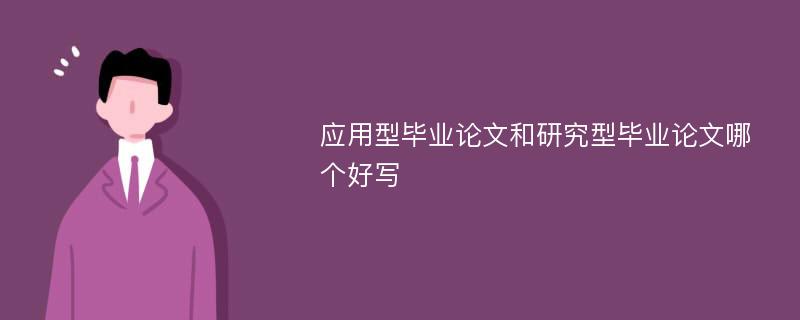 应用型毕业论文和研究型毕业论文哪个好写